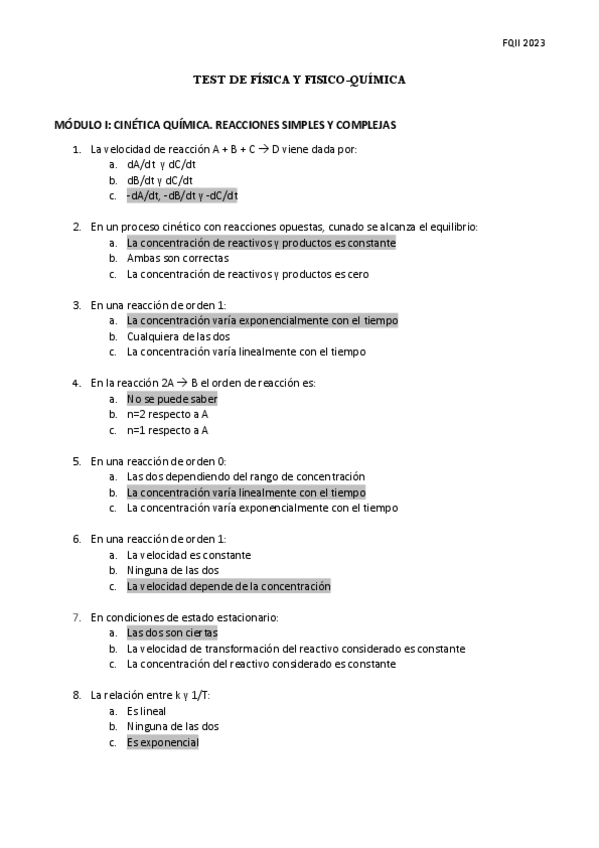 FQII 2023

TEST DE FÍSICA Y FISICO-QUÍMICA

MÓDULO I: CINÉTICA QUÍMICA. REACCIONES SIMPLES Y COMPLEJAS

1. La velocidad de reacción A + B + C → D viene dada por:
a. dA/dt y dC/dt
b. dB/dt y dC/dt
c. -dA/dt, -dB/dt y -dC/dt

2. En un proceso cinético con reacciones opuestas, cunado se alcanza el equilibrio:
a. La concentración de reactivos y productos es constante
b. Ambas son correctas
c. La concentración de reactivos y productos es cero

3. En una reacción de orden 1:
a. La concentración varía exponencialmente con el tiempo
b. Cualquiera de las dos
c. La concentración varía linealmente con el tiempo

4. En la reacción 2A → B el orden de reacción es:
a. No se puede saber
b. n=2 respecto a A
c. n=1 respecto a A

5. En una reacción de orden 0:
a. Las dos dependiendo del rango de concentración
b. La concentración varía linealmente con el tiempo
c. La concentración varía exponencialmente con el tiempo

6. En una reacción de orden 1:
a. La velocidad es constante
b. Ninguna de las dos
c. La velocidad depende de la concentración

7. En condiciones de estado estacionario:
a. Las dos son ciertas
b. La velocidad de transformación del reactivo considerado es constante
c. La concentración del reactivo considerado es constante

8. La relación entre k y 1/T:
a. Es lineal
b. Ninguna de las dos
c. Es exponencial